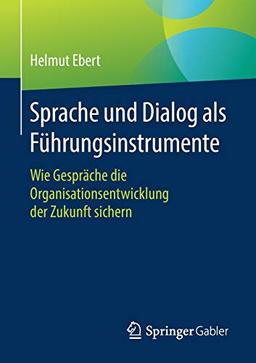 Helmut Ebert

Sprache und Dialog als Führungsinstrumente

Wie Gespräche die Organisationsentwicklung der Zukunft sichern

Springer Gabler